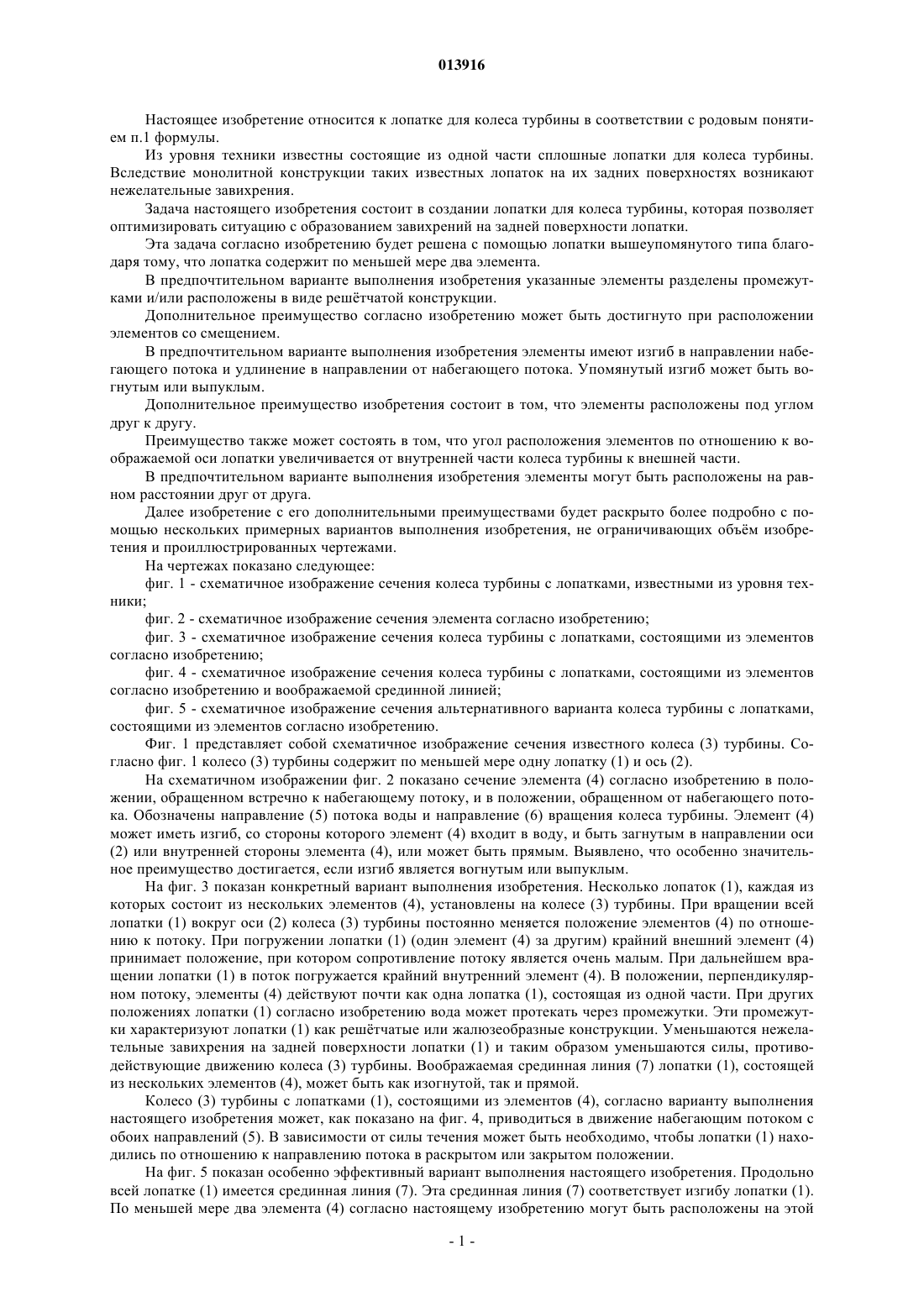 013916

Настоящее изобретение относится к лопатке для колеса турбины в соответствии с родовым понятием п.1 формулы.

Из уровня техники известны состоящие из одной части сплошные лопатки для колеса турбины. Вследствие монолитной конструкции таких известных лопаток на их задних поверхностях возникают нежелательные завихрения.

Задача настоящего изобретения состоит в создании лопатки для колеса турбины, которая позволяет оптимизировать ситуацию с образованием завихрений на задней поверхности лопатки.

Эта задача согласно изобретению будет решена с помощью лопатки вышеупомянутого типа благодаря тому, что лопатка содержит по меньшей мере два элемента.

В предпочтительном варианте выполнения изобретения указанные элементы разделены промежутками и/или расположены в виде решётчатой конструкции.

Дополнительное преимущество согласно изобретению может быть достигнуто при расположении элементов со смещением.

В предпочтительном варианте выполнения изобретения элементы имеют изгиб в направлении набегающего потока и удлинение в направлении от набегающего потока. Упомянутый изгиб может быть вогнутым или выпуклым.

Дополнительное преимущество изобретения состоит в том, что элементы расположены под углом друг к другу.

Преимущество также может состоять в том, что угол расположения элементов по отношению к воображаемой оси лопатки увеличивается от внутренней части колеса турбины к внешней части.

В предпочтительном варианте выполнения изобретения элементы могут быть расположены на равном расстоянии друг от друга.

Далее изобретение с его дополнительными преимуществами будет раскрыто более подробно с помощью нескольких примерных вариантов выполнения изобретения, не ограничивающих объём изобретения и проиллюстрированных чертежами.

На чертежах показано следующее:

фиг. 1 - схематичное изображение сечения колеса турбины с лопатками, известными из уровня техники;

фиг. 2 - схематичное изображение сечения элемента согласно изобретению;

фиг. 3 - схематичное изображение сечения колеса турбины с лопатками, состоящими из элементов согласно изобретению;

фиг. 4 - схематичное изображение сечения колеса турбины с лопатками, состоящими из элементов согласно изобретению и воображаемой срединной линией;

фиг. 5 - схематичное изображение сечения альтернативного варианта колеса турбины с лопатками, состоящими из элементов согласно изобретению.

Фиг. 1 представляет собой схематичное изображение сечения известного колеса (3) турбины. Согласно фиг. 1 колесо (3) турбины содержит по меньшей мере одну лопатку (1) и ось (2).

На схематичном изображении фиг. 2 показано сечение элемента (4) согласно изобретению в положении, обращенном встречно к набегающему потоку, и в положении, обращенном от набегающего потока. Обозначены направление (5) потока воды и направление (6) вращения колеса турбины. Элемент (4) может иметь изгиб, со стороны которого элемент (4) входит в воду, и быть загнутым в направлении оси (2) или внутренней стороны элемента (4), или может быть прямым. Выявлено, что особенно значительное преимущество достигается, если изгиб является вогнутым или выпуклым.

На фиг. 3 показан конкретный вариант выполнения изобретения. Несколько лопаток (1), каждая из которых состоит из нескольких элементов (4), установлены на колесе (3) турбины. При вращении всей лопатки (1) вокруг оси (2) колеса (3) турбины постоянно меняется положение элементов (4) по отношению к потоку. При погружении лопатки (1) (один элемент (4) за другим) крайний внешний элемент (4) принимает положение, при котором сопротивление потоку является очень малым. При дальнейшем вращении лопатки (1) в поток погружается крайний внутренний элемент (4). В положении, перпендикулярном потоку, элементы (4) действуют почти как одна лопатка (1), состоящая из одной части. При других положениях лопатки (1) согласно изобретению вода может протекать через промежутки. Эти промежутки характеризуют лопатки (1) как решётчатые или жалюзеобразные конструкции. Уменьшаются нежелательные завихрения на задней поверхности лопатки (1) и таким образом уменьшаются силы, противодействующие движению колеса (3) турбины. Воображаемая срединная линия (7) лопатки (1), состоящей из нескольких элементов (4), может быть как изогнутой, так и прямой.

Колесо (3) турбины с лопатками (1), состоящими из элементов (4), согласно варианту выполнения настоящего изобретения может, как показано на фиг. 4, приводиться в движение набегающим потоком с обоих направлений (5). В зависимости от силы течения может быть необходимо, чтобы лопатки (1) находились по отношению к направлению потока в раскрытом или закрытом положении.

На фиг. 5 показан особенно эффективный вариант выполнения настоящего изобретения. Продольно всей лопатке (1) имеется срединная линия (7). Эта срединная линия (7) соответствует изгибу лопатки (1). По меньшей мере два элемента (4) согласно настоящему изобретению могут быть расположены на этой

- 1 -